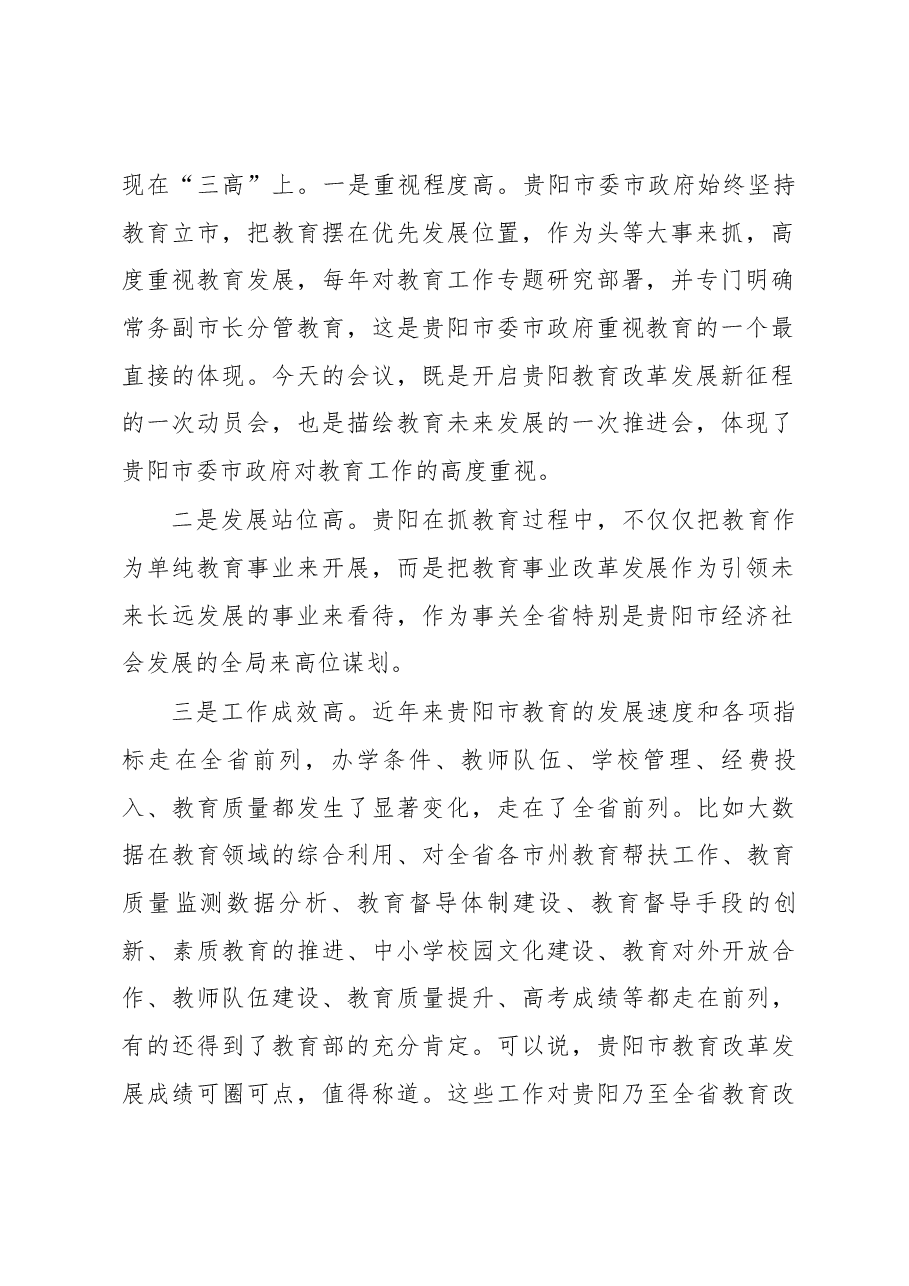 现在“三高”上。一是重视程度高。贵阳市委市政府始终坚持教育立市，把教育摆在优先发展位置，作为头等大事来抓，高度重视教育发展，每年对教育工作专题研究部署，并专门明确常务副市长分管教育，这是贵阳市委市政府重视教育的一个最直接的体现。今天的会议，既是开启贵阳教育改革发展新征程的一次动员会，也是描绘教育未来发展的一次推进会，体现了贵阳市委市政府对教育工作的高度重视。

二是发展站位高。贵阳在抓教育过程中，不仅仅把教育作为单纯教育事业来开展，而是把教育事业改革发展作为引领未来长远发展的事业来看待，作为事关全省特别是贵阳市经济社会发展的全局来高位谋划。

三是工作成效高。近年来贵阳市教育的发展速度和各项指标走在全省前列，办学条件、教师队伍、学校管理、经费投入、教育质量都发生了显著变化，走在了全省前列。比如大数据在教育领域的综合利用、对全省各市州教育帮扶工作、教育质量监测数据分析、教育督导体制建设、教育督导手段的创新、素质教育的推进、中小学校园文化建设、教育对外开放合作、教师队伍建设、教育质量提升、高考成绩等都走在前列，有的还得到了教育部的充分肯定。可以说，贵阳市教育改革发展成绩可圈可点，值得称道。这些工作对贵阳乃至全省教育改